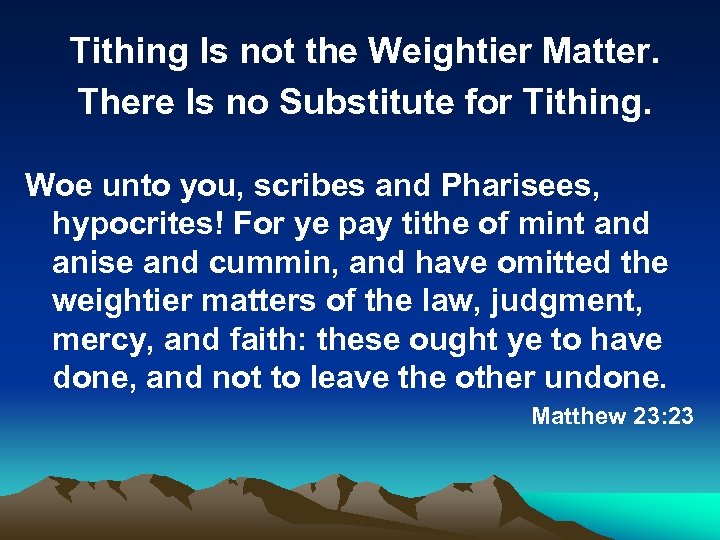 Tithing Is not the Weightier Matter.
There Is no Substitute for Tithing.

Woe unto you, scribes and Pharisees, hypocrites! For ye pay tithe of mint and anise and cummin, and have omitted the weightier matters of the law, judgment, mercy, and faith: these ought ye to have done, and not to leave the other undone.

Matthew 23:23